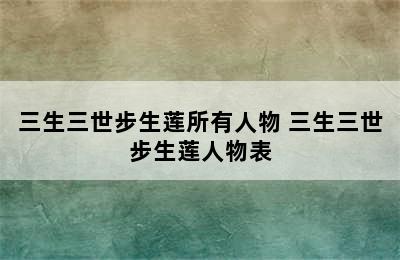 三生三世步生莲所有人物 三生三世步生莲人物表